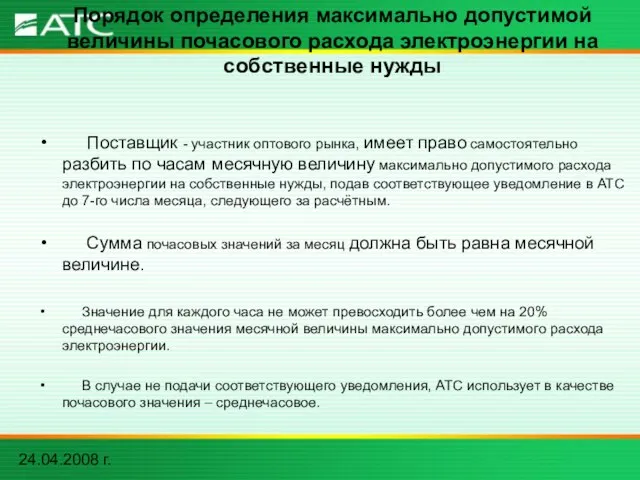 АТС

Порядок определения максимально допустимой величины почасового расхода электроэнергии на собственные нужды

• Поставщик - участник оптового рынка, имеет право самостоятельно разбить по часам месячную величину максимально допустимого расхода электроэнергии на собственные нужды, подав соответствующее уведомление в АТС до 7-го числа месяца, следующего за расчётным.

• Сумма почасовых значений за месяц должна быть равна месячной величине.

• Значение для каждого часа не может превосходить более чем на 20% среднечасового значения месячной величины максимально допустимого расхода электроэнергии.

• В случае не подачи соответствующего уведомления, АТС использует в качестве почасового значения – среднечасовое.

24.04.2008 г.